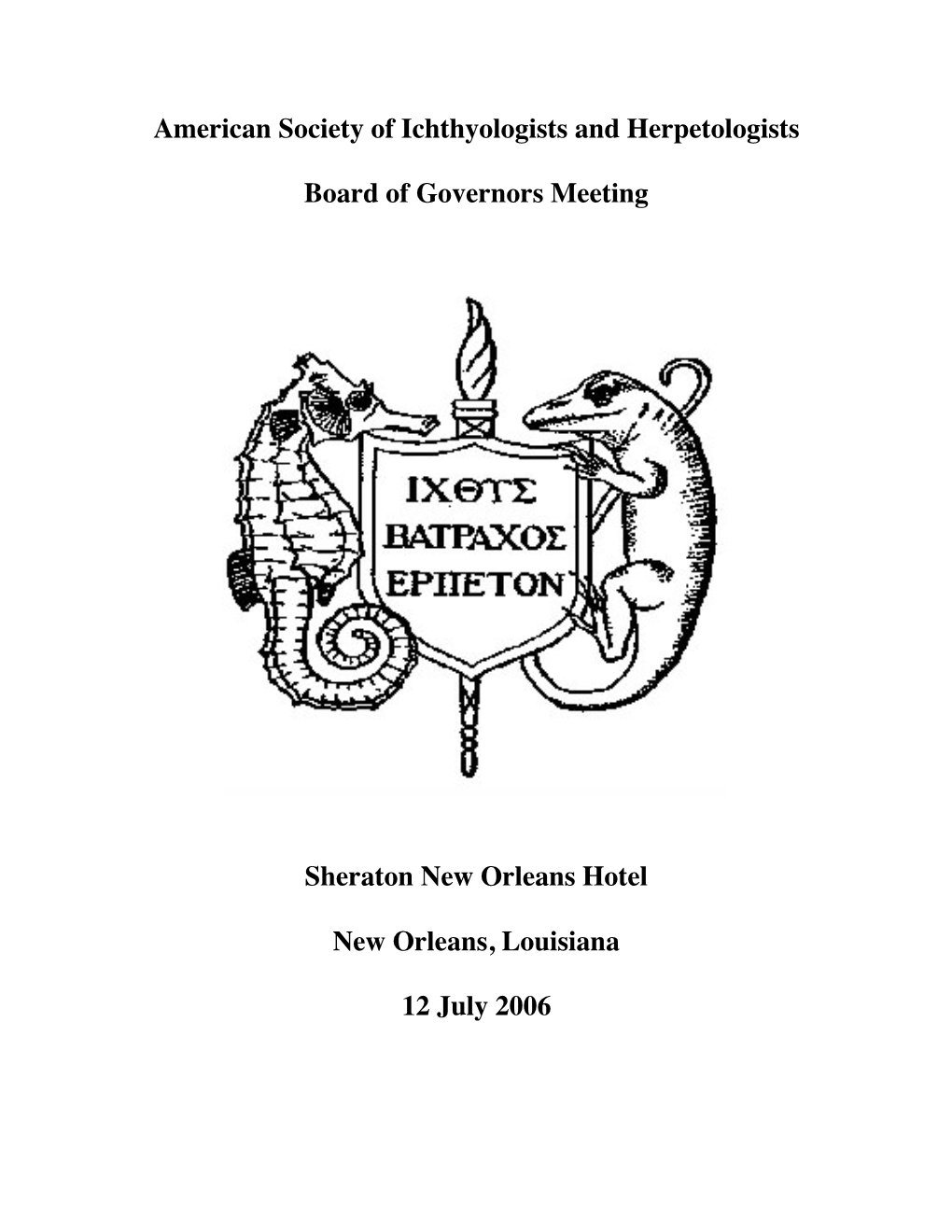 American Society of Ichthyologists and Herpetologists

Board of Governors Meeting

ΙΧΘΥΣ
ΒΑΤΡΑΧΟΣ
ΕΡΠΕΤΟΝ

Sheraton New Orleans Hotel

New Orleans, Louisiana

12 July 2006